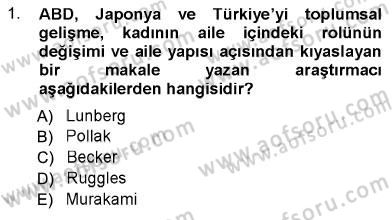 1. ABD, Japonya ve Türkiye'yi toplumsal gelişme, kadının aile içindeki rolünün değişimi ve aile yapısı açısından kıyaslayan bir makale yazan araştırmacı aşağıdakilerden hangisidir?

A) Lunberg
B) Pollak
C) Becker
D) Ruggles
E) Murakami

www.aofsoru.com